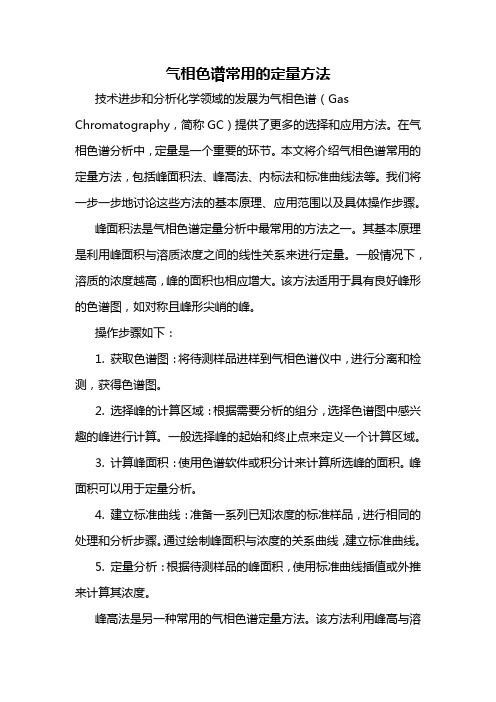 气相色谱常用的定量方法

技术进步和分析化学领域的发展为气相色谱（Gas Chromatography，简称 GC）提供了更多的选择和应用方法。在气相色谱分析中，定量是一个重要的环节。本文将介绍气相色谱常用的定量方法，包括峰面积法、峰高法、内标法和标准曲线法等。我们将一步一步地讨论这些方法的基本原理、应用范围以及具体操作步骤。

峰面积法是气相色谱定量分析中最常用的方法之一。其基本原理是利用峰面积与溶质浓度之间的线性关系来进行定量。一般情况下，溶质的浓度越高，峰的面积也相应增大。该方法适用于具有良好峰形的色谱图，如对称且峰形尖峭的峰。

操作步骤如下：

1. 获取色谱图：将待测样品进样到气相色谱仪中，进行分离和检测，获得色谱图。

2. 选择峰的计算区域：根据需要分析的组分，选择色谱图中感兴趣的峰进行计算。一般选择峰的起始和终止点来定义一个计算区域。

3. 计算峰面积：使用色谱软件或积分计来计算所选峰的面积。峰面积可以用于定量分析。

4. 建立标准曲线：准备一系列已知浓度的标准样品，进行相同的处理和分析步骤。通过绘制峰面积与浓度的关系曲线，建立标准曲线。

5. 定量分析：根据待测样品的峰面积，使用标准曲线插值或外推来计算其浓度。

峰高法是另一种常用的气相色谱定量方法。该方法利用峰高与溶